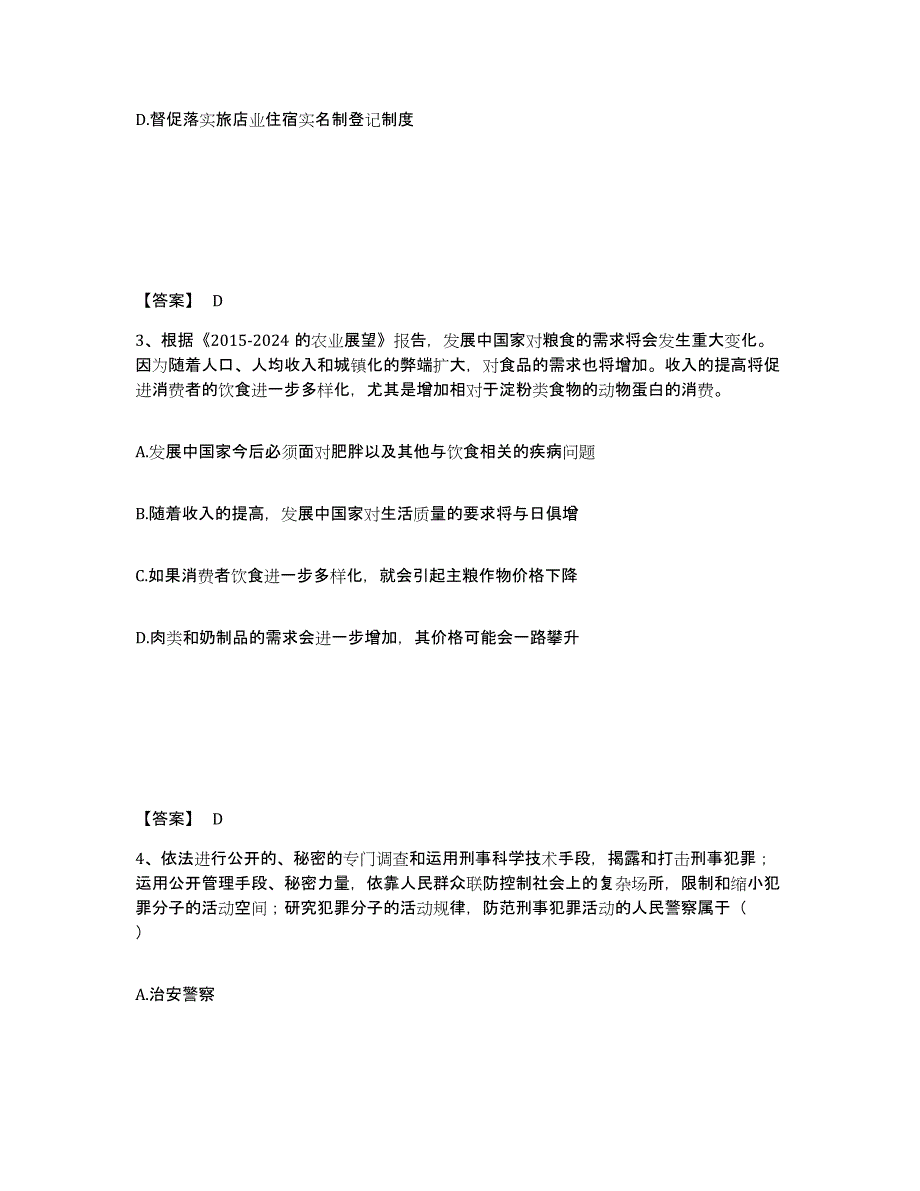 D.督促落实旅店业住宿实名制登记制度

【答案】 D

3、根据《2015-2024 的农业展望》报告，发展中国家对粮食的需求将会发生重大变化。因为随着人口、人均收入和城镇化的弊端扩大，对食品的需求也将增加。收入的提高将促进消费者的饮食进一步多样化，尤其是增加相对于淀粉类食物的动物蛋白的消费。

A.发展中国家今后必须面对肥胖以及其他与饮食相关的疾病问题

B.随着收入的提高，发展中国家对生活质量的要求将与日俱增

C.如果消费者饮食进一步多样化，就会引起主粮作物价格下降

D.肉类和奶制品的需求会进一步增加，其价格可能会一路攀升

【答案】 D

4、依法进行公开的、秘密的专门调查和运用刑事科学技术手段，揭露和打击刑事犯罪；运用公开管理手段、秘密力量，依靠人民群众联防控制社会上的复杂场所，限制和缩小犯罪分子的活动空间；研究犯罪分子的活动规律，防范刑事犯罪活动的人民警察属于（ ）

A.治安警察